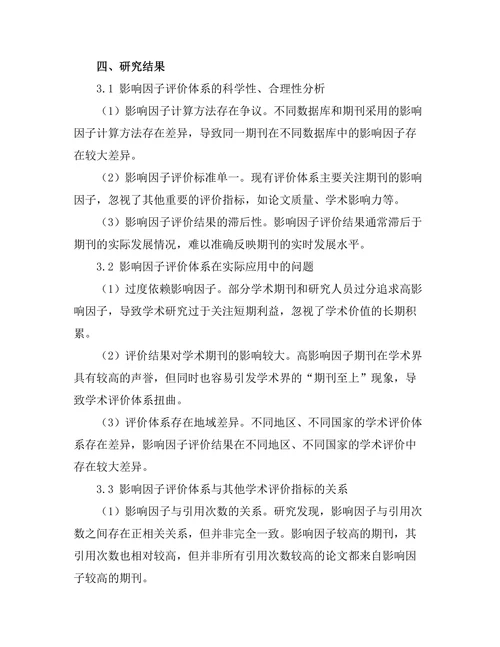 四、研究结果

3.1 影响因子评价体系的科学性、合理性分析

（1）影响因子计算方法存在争议。不同数据库和期刊采用的影响因子计算方法存在差异，导致同一期刊在不同数据库中的影响因子存在较大差异。

（2）影响因子评价标准单一。现有评价体系主要关注期刊的影响因子，忽视了其他重要的评价指标，如论文质量、学术影响力等。

（3）影响因子评价结果的滞后性。影响因子评价结果通常滞后于期刊的实际发展情况，难以准确反映期刊的实时发展水平。

3.2 影响因子评价体系在实际应用中的问题

（1）过度依赖影响因子。部分学术期刊和研究人员过分追求高影响因子，导致学术研究过于关注短期利益，忽视了学术价值的长期积累。

（2）评价结果对学术期刊的影响较大。高影响因子期刊在学术界具有较高的声誉，但同时也容易引发学术界的“期刊至上”现象，导致学术评价体系扭曲。

（3）评价体系存在地域差异。不同地区、不同国家的学术评价体系存在差异，影响因子评价结果在不同地区、不同国家的学术评价中存在较大差异。

3.3 影响因子评价体系与其他学术评价指标的关系

（1）影响因子与引用次数的关系。研究发现，影响因子与引用次数之间存在正相关关系，但并非完全一致。影响因子较高的期刊，其引用次数也相对较高，但并非所有引用次数较高的论文都来自影响因子较高的期刊。